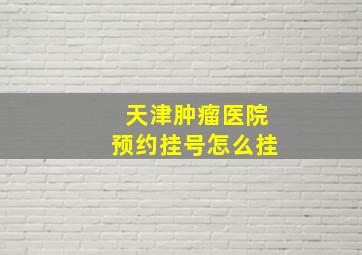 天津肿瘤医院
预约挂号怎么挂